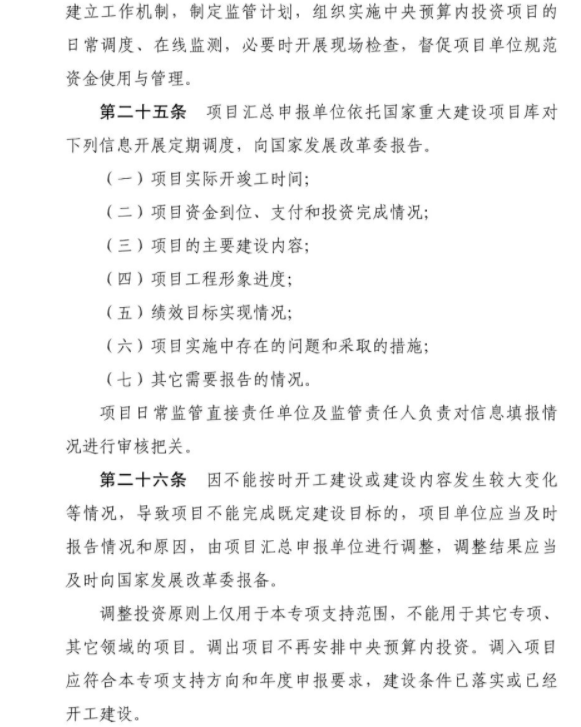 建立工作机制，制定监管计划，组织实施中央预算内投资项目的日常调度、在线监测，必要时开展现场检查，督促项目单位规范资金使用与管理。

第二十五条　项目汇总申报单位依托国家重大建设项目库对下列信息开展定期调度，向国家发展改革委报告。

（一）项目实际开竣工时间；

（二）项目资金到位、支付和投资完成情况；

（三）项目的主要建设内容；

（四）项目工程形象进度；

（五）绩效目标实现情况；

（六）项目实施中存在的问题和采取的措施；

（七）其它需要报告的情况。

项目日常监管直接责任单位及监管责任人负责对信息填报情况进行审核把关。

第二十六条　因不能按时开工建设或建设内容发生较大变化等情况，导致项目不能完成既定建设目标的，项目单位应当及时报告情况和原因，由项目汇总申报单位进行调整，调整结果应当及时向国家发展改革委报备。

调整投资原则上仅用于本专项支持范围，不能用于其它专项、其它领域的项目。调出项目不再安排中央预算内投资。调入项目应符合本专项支持方向和年度申报要求，建设条件已落实或已经开工建设。